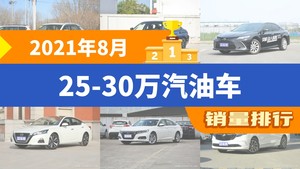 2021年8月

2 1 3

25-30万汽油车

销量排行